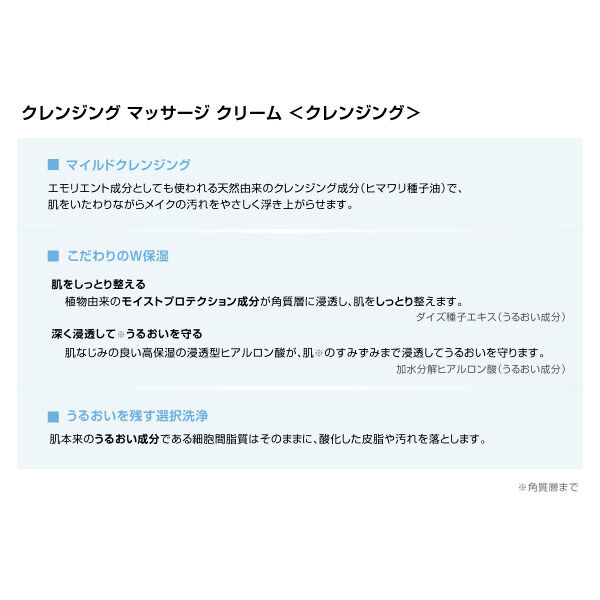 クレンジング マッサージ クリーム ＜クレンジング＞

■ マイルドクレンジング

エモリエント成分としても使われる天然由来のクレンジング成分（ヒマワリ種子油）で、肌をいたわりながらメイクの汚れをやさしく浮き上がらせます。

■ こだわりのW保湿

肌をしっとり整える

植物由来のモイストプロテクション成分が角質層に浸透し、肌をしっとり整えます。

ダイズ種子エキス（うるおい成分）

深く浸透して※うるおいを守る

肌なじみの良い高保湿の浸透型ヒアルロン酸が、肌※のすみずみまで浸透してうるおいを守ります。

加水分解ヒアルロン酸（うるおい成分）

■ うるおいを残す選択洗浄

肌本来のうるおい成分である細胞間脂質はそのままに、酸化した皮脂や汚れを落とします。

※角質層まで